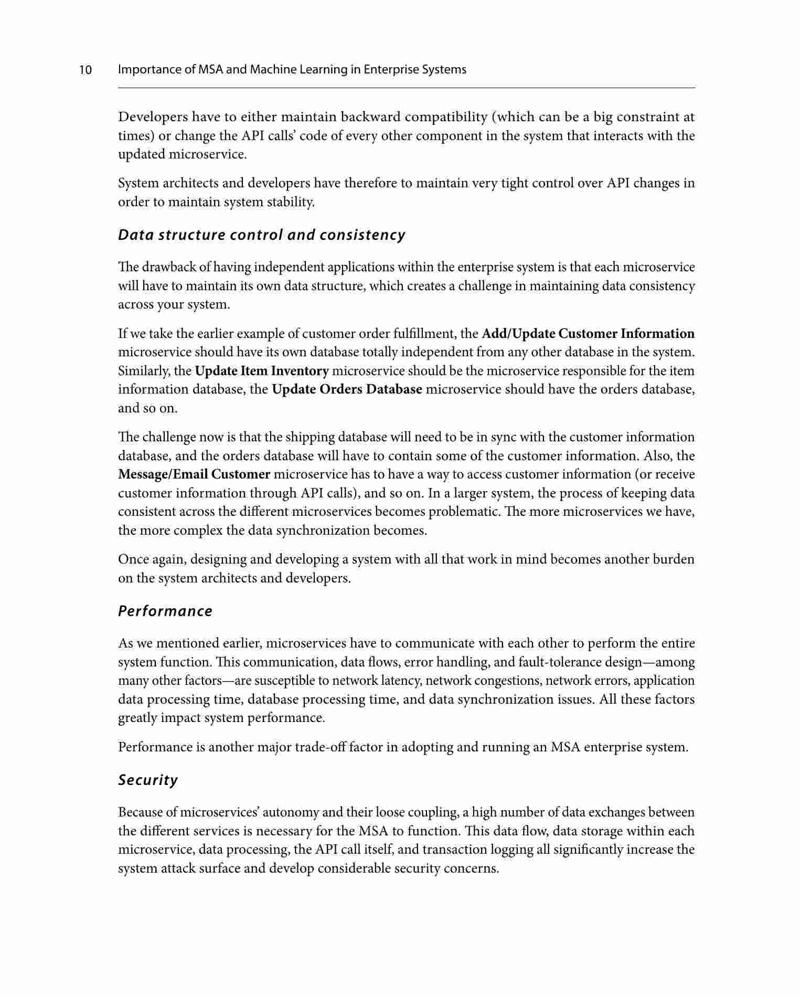 10 Importance of MSA and Machine Learning in Enterprise Systems

Developers have to either maintain backward compatibility (which can be a big constraint at times) or change the API calls' code of every other component in the system that interacts with the updated microservice.

System architects and developers have therefore to maintain very tight control over API changes in order to maintain system stability.

Data structure control and consistency

The drawback of having independent applications within the enterprise system is that each microservice will have to maintain its own data structure, which creates a challenge in maintaining data consistency across your system.

If we take the earlier example of customer order fulfillment, the Add/Update Customer Information microservice should have its own database totally independent from any other database in the system. Similarly, the Update Item Inventory microservice should be the microservice responsible for the item information database, the Update Orders Database microservice should have the orders database, and so on.

The challenge now is that the shipping database will need to be in sync with the customer information database, and the orders database will have to contain some of the customer information. Also, the Message/Email Customer microservice has to have a way to access customer information (or receive customer information through API calls), and so on. In a larger system, the process of keeping data consistent across the different microservices becomes problematic. The more microservices we have, the more complex the data synchronization becomes.

Once again, designing and developing a system with all that work in mind becomes another burden on the system architects and developers.

Performance

As we mentioned earlier, microservices have to communicate with each other to perform the entire system function. This communication, data flows, error handling, and fault-tolerance design—among many other factors—are susceptible to network latency, network congestions, network errors, application data processing time, database processing time, and data synchronization issues. All these factors greatly impact system performance.

Performance is another major trade-off factor in adopting and running an MSA enterprise system.

Security

Because of microservices' autonomy and their loose coupling, a high number of data exchanges between the different services is necessary for the MSA to function. This data flow, data storage within each microservice, data processing, the API call itself, and transaction logging all significantly increase the system attack surface and develop considerable security concerns.